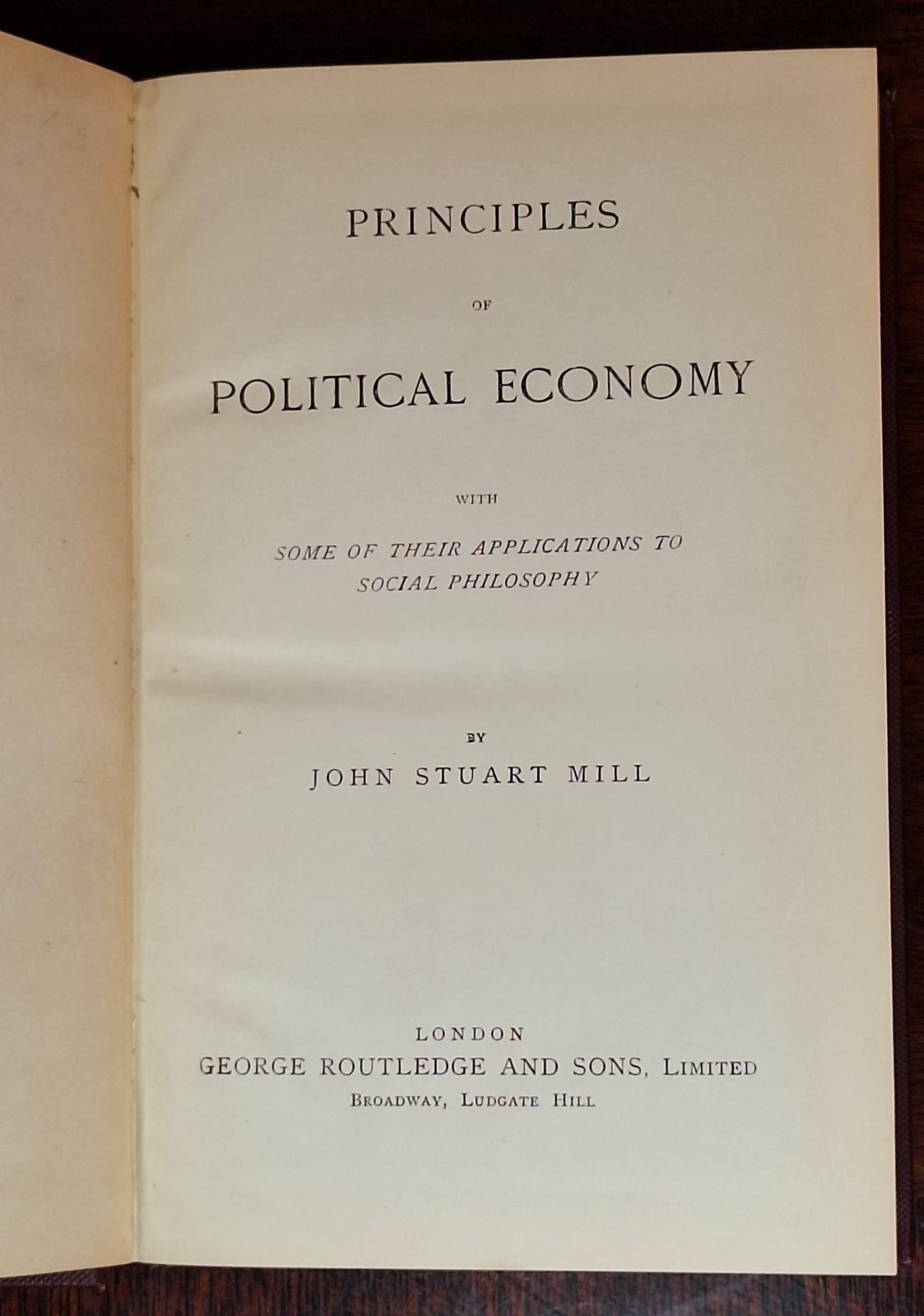 PRINCIPLES

OF

POLITICAL ECONOMY

WITH

SOME OF THEIR APPLICATIONS TO SOCIAL PHILOSOPHY

BY

JOHN STUART MILL

LONDON
GEORGE ROUTLEDGE AND SONS, LIMITED
BROADWAY, LUDGATE HILL